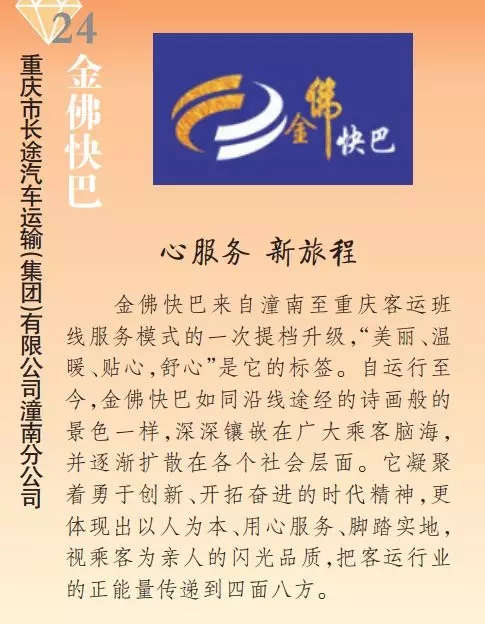 24

金佛快巴

重庆市长途汽车运输(集团)有限公司潼南分公司

金佛快巴

心服务 新旅程

金佛快巴来自潼南至重庆客运班线服务模式的一次提档升级,“美丽、温暖、贴心,舒心”是它的标签。自运行至今,金佛快巴如同沿线途经的诗画般的景色一样,深深镶嵌在广大乘客脑海,并逐渐扩散在各个社会层面。它凝聚着勇于创新、开拓奋进的时代精神,更体现出以人为本、用心服务、脚踏实地,视乘客为亲人的闪光品质,把客运行业的正能量传递到四面八方。